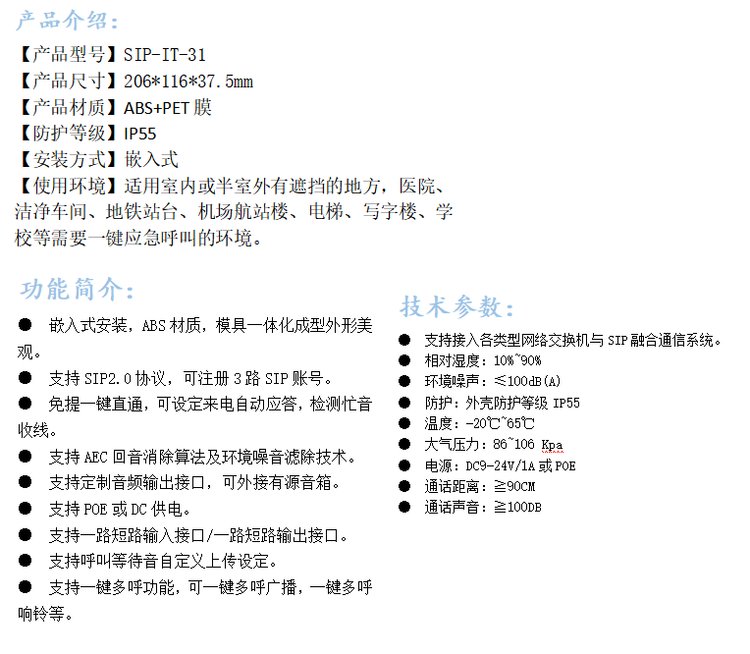 产品介绍:

【产品型号】SIP-IT-31
【产品尺寸】206*116*37.5mm
【产品材质】ABS+PET膜
【防护等级】IP55
【安装方式】嵌入式
【使用环境】适用室内或半室外有遮挡的地方，医院、洁净车间、地铁站台、机场航站楼、电梯、写字楼、学校等需要一键应急呼叫的环境。

功能简介:

• 嵌入式安装，ABS材质，模具一体化成型外形美观。
• 支持SIP2.0协议，可注册3路SIP账号。
• 免提一键直通，可设定来电自动应答，检测忙音收线。
• 支持AEC回音消除算法及环境噪音滤除技术。
• 支持定制音频输出接口，可外接有源音箱。
• 支持POE或DC供电。
• 支持一路短路输入接口/一路短路输出接口。
• 支持呼叫等待音自定义上传设定。
• 支持一键多呼功能，可一键多呼广播，一键多呼响铃等。

技术参数:

• 支持接入各类型网络交换机与SIP融合通信系统。
• 相对湿度：10%~90%
• 环境噪声：≤100dB(A)
• 防护：外壳防护等级IP55
• 温度：-20℃~65℃
• 大气压力：86~106 Kpa
• 电源：DC9-24V/1A或POE
• 通话距离：≧90CM
• 通话声音：≧100DB